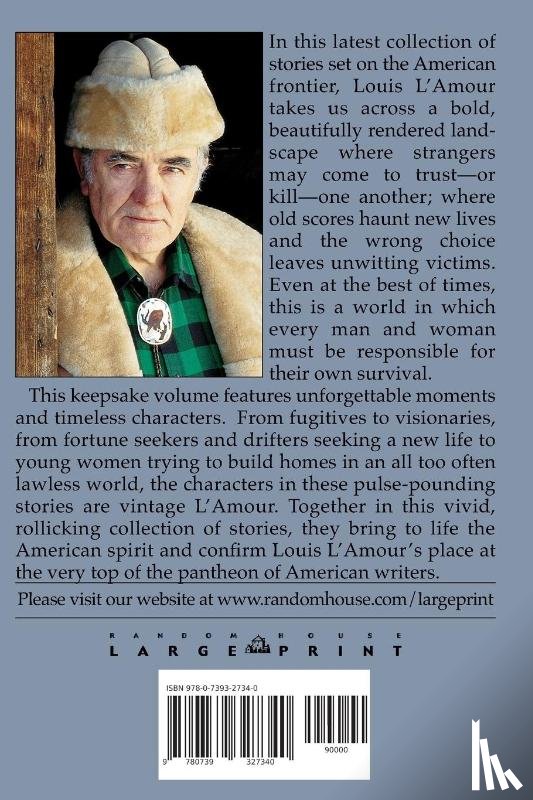 In this latest collection of stories set on the American frontier, Louis L'Amour takes us across a bold, beautifully rendered landscape where strangers may come to trust—or kill—one another; where old scores haunt new lives and the wrong choice leaves unwitting victims. Even at the best of times, this is a world in which every man and woman must be responsible for their own survival.

This keepsake volume features unforgettable moments and timeless characters. From fugitives to visionaries, from fortune seekers and drifters seeking a new life to young women trying to build homes in an all too often lawless world, the characters in these pulse-pounding stories are vintage L'Amour. Together in this vivid, rollicking collection of stories, they bring to life the American spirit and confirm Louis L'Amour's place at the very top of the pantheon of American writers.

Please visit our website at www.randomhouse.com/largeprint

RANDOM HOUSE
LARGE PRINT

ISBN 978-0-7393-2734-0

9 780739 327340 90000